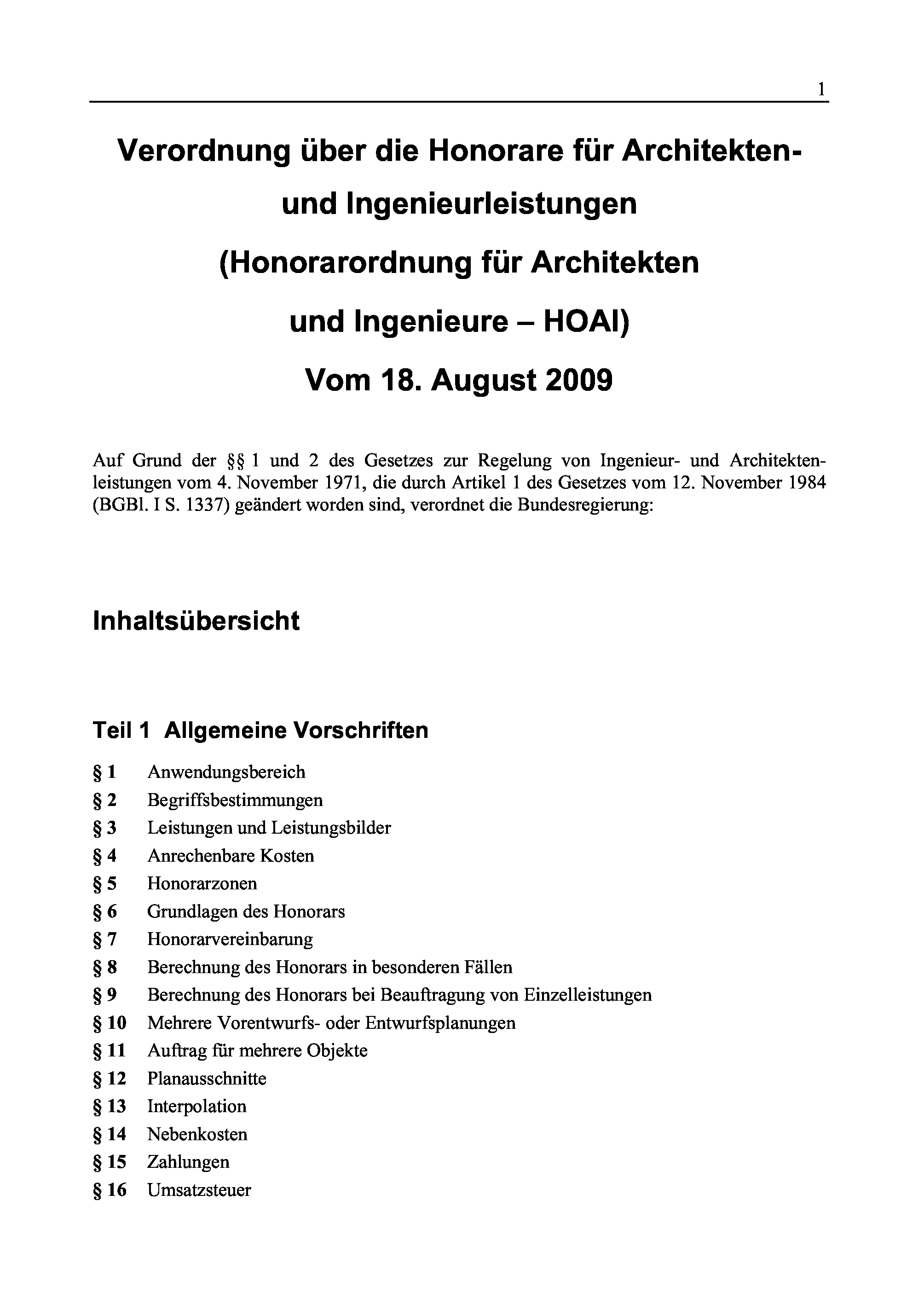 1

Verordnung über die Honorare für Architekten- und Ingenieurleistungen (Honorarordnung für Architekten und Ingenieure – HOAI) Vom 18. August 2009

Auf Grund der §§ 1 und 2 des Gesetzes zur Regelung von Ingenieur- und Architektenleistungen vom 4. November 1971, die durch Artikel 1 des Gesetzes vom 12. November 1984 (BGBl. I S. 1337) geändert worden sind, verordnet die Bundesregierung:

Inhaltsübersicht

Teil 1 Allgemeine Vorschriften

§ 1 Anwendungsbereich
§ 2 Begriffsbestimmungen
§ 3 Leistungen und Leistungsbilder
§ 4 Anrechenbare Kosten
§ 5 Honorarzonen
§ 6 Grundlagen des Honorars
§ 7 Honorarvereinbarung
§ 8 Berechnung des Honorars in besonderen Fällen
§ 9 Berechnung des Honorars bei Beauftragung von Einzelleistungen
§ 10 Mehrere Vorentwurfs- oder Entwurfsplanungen
§ 11 Auftrag für mehrere Objekte
§ 12 Planausschnitte
§ 13 Interpolation
§ 14 Nebenkosten
§ 15 Zahlungen
§ 16 Umsatzsteuer